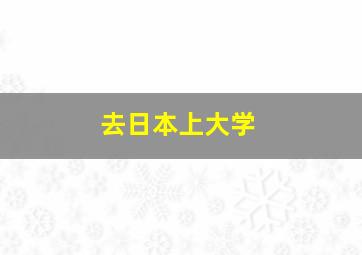 去日本上大学